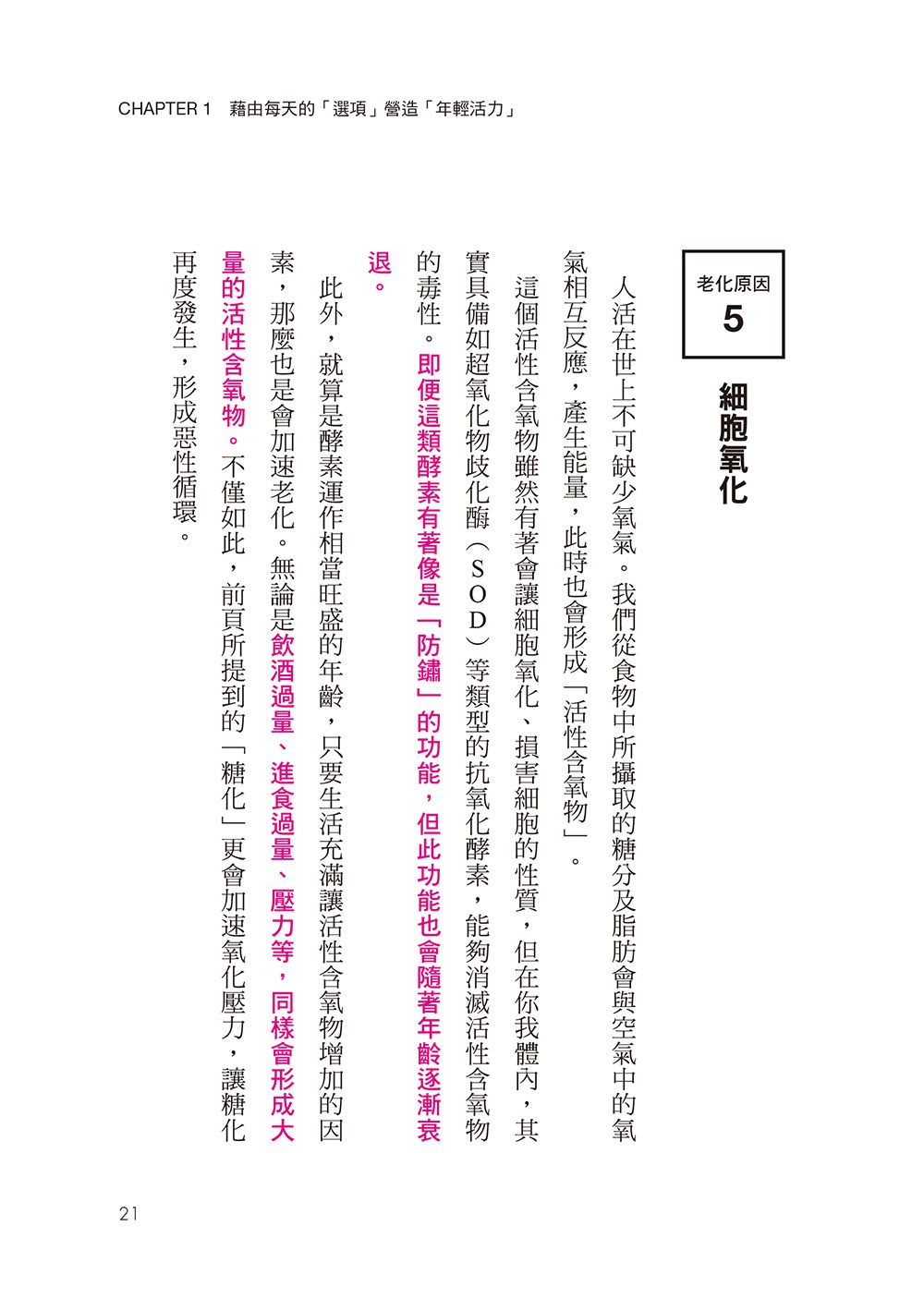 CHAPTER 1　藉由每天的「選項」營造「年輕活力」

老化原因
5

細胞氧化

人活在世上不可缺少氧氣。我們從食物中所攝取的糖分及脂肪會與空氣中的氧氣相互反應，產生能量，此時也會形成「活性含氧物」。

這個活性含氧物雖然有著會讓細胞氧化、損害細胞的性質，但在你我體內，其實具備如超氧化物歧化酶（SOD）等類型的抗氧化酵素，能夠消滅活性含氧物的毒性。即便這類酵素有著像是「防鏽」的功能，但此功能也會隨著年齡逐漸衰退。

此外，就算是酵素運作相當旺盛的年齡，只要生活充滿讓活性含氧物增加的因素，那麼也是會加速老化。無論是飲酒過量、進食過量、壓力等，同樣會形成大量的活性含氧物。不僅如此，前頁所提到的「糖化」更會加速氧化壓力，讓糖化再度發生，形成惡性循環。

21